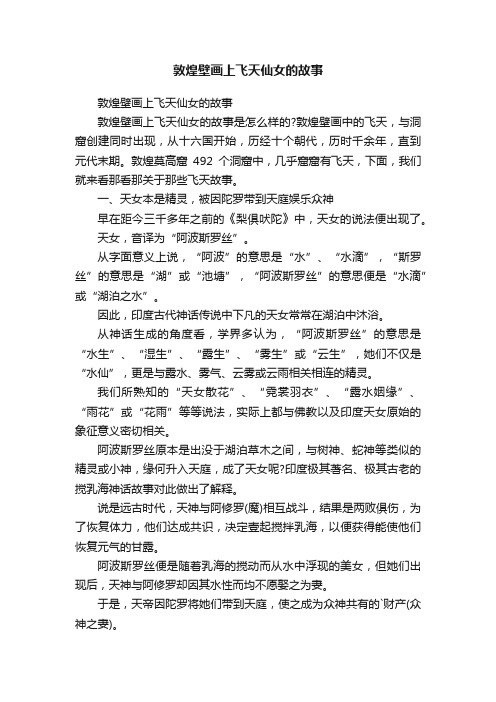 敦煌壁画上飞天仙女的故事

敦煌壁画上飞天仙女的故事

敦煌壁画上飞天仙女的故事是怎么样的?敦煌壁画中的飞天，与洞窟创建同时出现，从十六国开始，历经十个朝代，历时千余年，直到元代末期。敦煌莫高窟 492 个洞窟中，几乎窟窟有飞天，下面，我们就来看那看那关于那些飞天故事。

一、天女本是精灵，被因陀罗带到天庭娱乐众神

早在距今三千多年之前的《梨俱吠陀》中，天女的说法便出现了。

天女，音译为“阿波斯罗丝”。

从字面意义上说，“阿波”的意思是“水”、“水滴”，“斯罗丝”的意思是“湖”或“池塘”，“阿波斯罗丝”的意思便是“水滴”或“湖泊之水”。

因此，印度古代神话传说中下凡的天女常常在湖泊中沐浴。

从神话生成的角度看，学界多认为，“阿波斯罗丝”的意思是“水生”、“湿生”、“露生”、“雾生”或“云生”，她们不仅是“水仙”，更是与露水、雾气、云雾或云雨相关相连的精灵。

我们所熟知的“天女散花”、“霓裳羽衣”、“露水姻缘”、“雨花”或“花雨”等等说法，实际上都与佛教以及印度天女原始的象征意义密切相关。

阿波斯罗丝原本是出没于湖泊草木之间，与树神、蛇神等类似的精灵或小神，缘何升入天庭，成了天女呢?印度极其著名、极其古老的搅乳海神话故事对此做出了解释。

说是远古时代，天神与阿修罗(魔)相互战斗，结果是两败俱伤，为了恢复体力，他们达成共识，决定壹起搅拌乳海，以便获得能使他们恢复元气的甘露。

阿波斯罗丝便是随着乳海的搅动而从水中浮现的美女，但她们出现后，天神与阿修罗却因其水性而均不愿娶之为妻。

于是，天帝因陀罗将她们带到天庭，使之成为众神共有的`财产(众神之妻)。